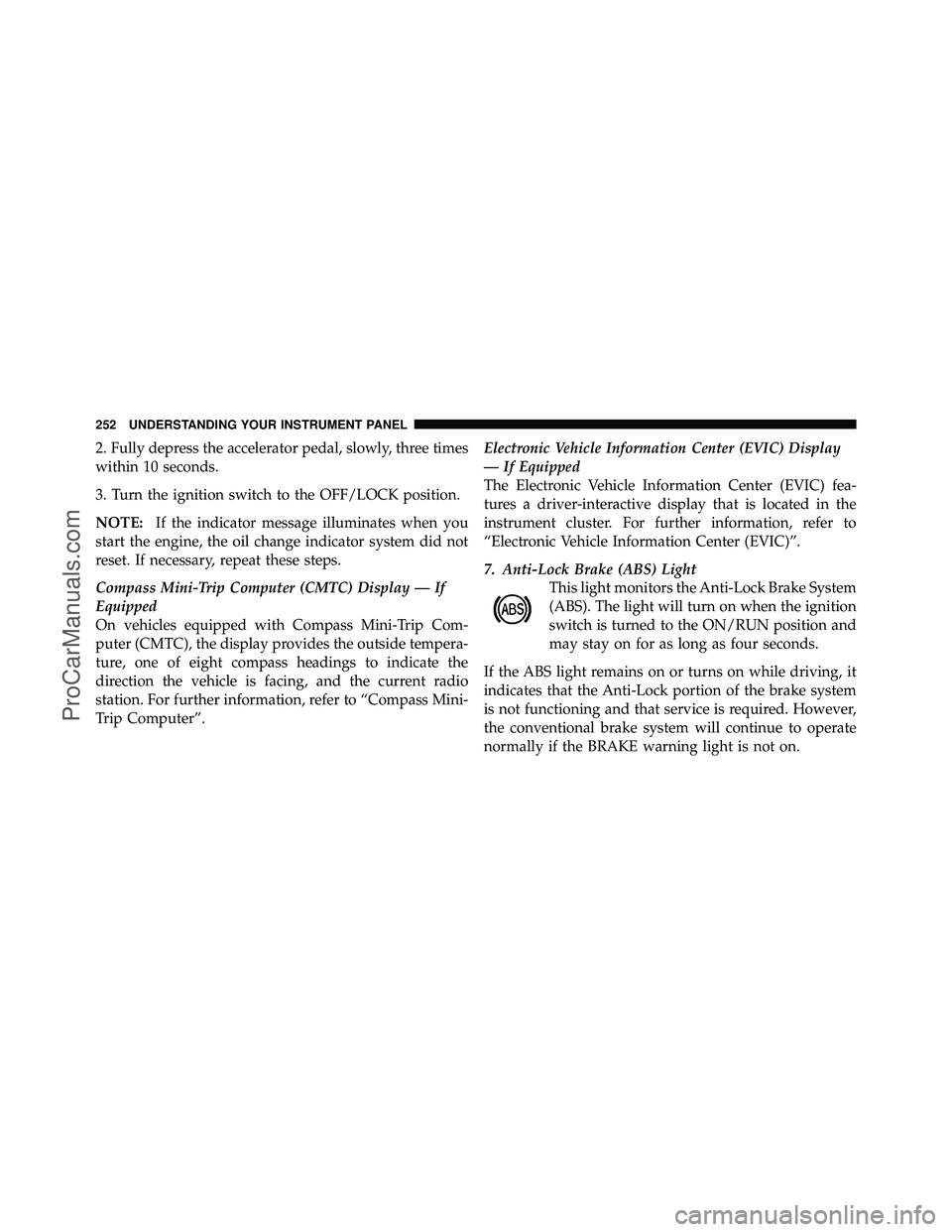 252 UNDERSTANDING YOUR INSTRUMENT PANEL

2. Fully depress the accelerator pedal, slowly, three times within 10 seconds.

3. Turn the ignition switch to the OFF/LOCK position.

NOTE: If the indicator message illuminates when you start the engine, the oil change indicator system did not reset. If necessary, repeat these steps.

Compass Mini-Trip Computer (CMTC) Display — If Equipped

On vehicles equipped with Compass Mini-Trip Computer (CMTC), the display provides the outside temperature, one of eight compass headings to indicate the direction the vehicle is facing, and the current radio station. For further information, refer to “Compass Mini-Trip Computer”.

Electronic Vehicle Information Center (EVIC) Display — If Equipped

The Electronic Vehicle Information Center (EVIC) features a driver-interactive display that is located in the instrument cluster. For further information, refer to “Electronic Vehicle Information Center (EVIC)”.

7. Anti-Lock Brake (ABS) Light

ABS

This light monitors the Anti-Lock Brake System (ABS). The light will turn on when the ignition switch is turned to the ON/RUN position and may stay on for as long as four seconds.

If the ABS light remains on or turns on while driving, it indicates that the Anti-Lock portion of the brake system is not functioning and that service is required. However, the conventional brake system will continue to operate normally if the BRAKE warning light is not on.

ProCarManuals.com

carmanualsonline.info